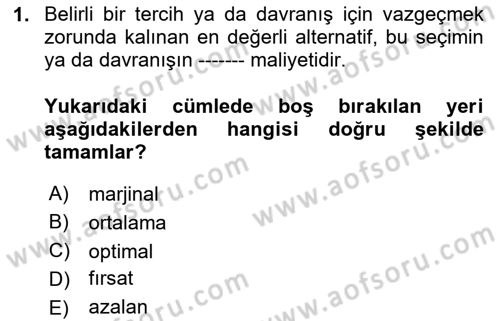 1. Belirli bir tercih ya da davranış için vazgeçmek zorunda kalınan en değerli alternatif, bu seçimin ya da davranışın ------- maliyetidir.

Yukarıdaki cümlede boş bırakılan yeri aşağıdakilerden hangisi doğru şekilde tamamlar?

A) marjinal
B) ortalama
C) optimal
D) fırsat
E) azalan

www.aofsoru.com